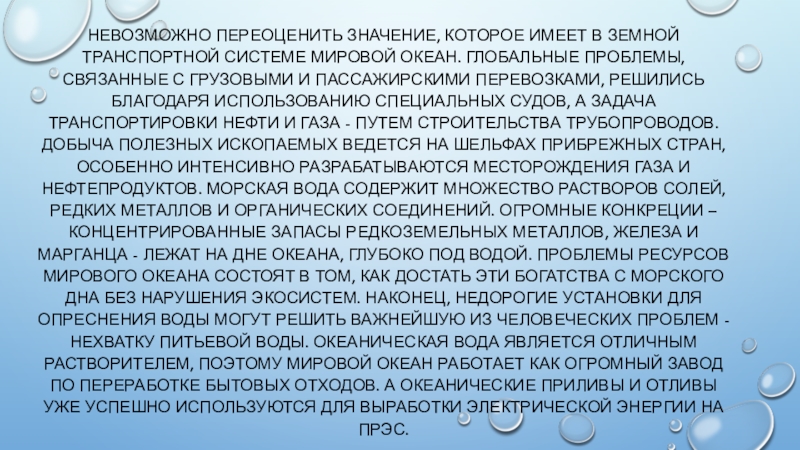 НЕВОЗМОЖНО ПЕРЕОЦЕНИТЬ ЗНАЧЕНИЕ, КОТОРОЕ ИМЕЕТ В ЗЕМНОЙ ТРАНСПОРТНОЙ СИСТЕМЕ МИРОВОЙ ОКЕАН. ГЛОБАЛЬНЫЕ ПРОБЛЕМЫ, СВЯЗАННЫЕ С ГРУЗОВЫМИ И ПАССАЖИРСКИМИ ПЕРЕВОЗКАМИ, РЕШИЛИСЬ БЛАГОДАРЯ ИСПОЛЬЗОВАНИЮ СПЕЦИАЛЬНЫХ СУДОВ, А ЗАДАЧА ТРАНСПОРТИРОВКИ НЕФТИ И ГАЗА - ПУТЕМ СТРОИТЕЛЬСТВА ТРУБОПРОВОДОВ. ДОБЫЧА ПОЛЕЗНЫХ ИСКОПАЕМЫХ ВЕДЕТСЯ НА ШЕЛЬФАХ ПРИБРЕЖНЫХ СТРАН, ОСОБЕННО ИНТЕНСИВНО РАЗРАБАТЫВАЮТСЯ МЕСТОРОЖДЕНИЯ ГАЗА И НЕФТЕПРОДУКТОВ. МОРСКАЯ ВОДА СОДЕРЖИТ МНОЖЕСТВО РАСТВОРОВ СОЛЕЙ, РЕДКИХ МЕТАЛЛОВ И ОРГАНИЧЕСКИХ СОЕДИНЕНИЙ. ОГРОМНЫЕ КОНКРЕЦИИ – КОНЦЕНТРИРОВАННЫЕ ЗАПАСЫ РЕДКОЗЕМЕЛЬНЫХ МЕТАЛЛОВ, ЖЕЛЕЗА И МАРГАНЦА - ЛЕЖАТ НА ДНЕ ОКЕАНА, ГЛУБОКО ПОД ВОДОЙ. ПРОБЛЕМЫ РЕСУРСОВ МИРОВОГО ОКЕАНА СОСТОЯТ В ТОМ, КАК ДОСТАТЬ ЭТИ БОГАТСТВА С МОРСКОГО ДНА БЕЗ НАРУШЕНИЯ ЭКОСИСТЕМ. НАКОНЕЦ, НЕДОРОГИЕ УСТАНОВКИ ДЛЯ ОПРЕСНЕНИЯ ВОДЫ МОГУТ РЕШИТЬ ВАЖНЕЙШУЮ ИЗ ЧЕЛОВЕЧЕСКИХ ПРОБЛЕМ - НЕХВАТКУ ПИТЬЕВОЙ ВОДЫ. ОКЕАНИЧЕСКАЯ ВОДА ЯВЛЯЕТСЯ ОТЛИЧНЫМ РАСТВОРИТЕЛЕМ, ПОЭТОМУ МИРОВОЙ ОКЕАН РАБОТАЕТ КАК ОГРОМНЫЙ ЗАВОД ПО ПЕРЕРАБОТКЕ БЫТОВЫХ ОТХОДОВ. А ОКЕАНИЧЕСКИЕ ПРИЛИВЫ И ОТЛИВЫ УЖЕ УСПЕШНО ИСПОЛЬЗУЮТСЯ ДЛЯ ВЫРАБОТКИ ЭЛЕКТРИЧЕСКОЙ ЭНЕРГИИ НА ПРЭС.